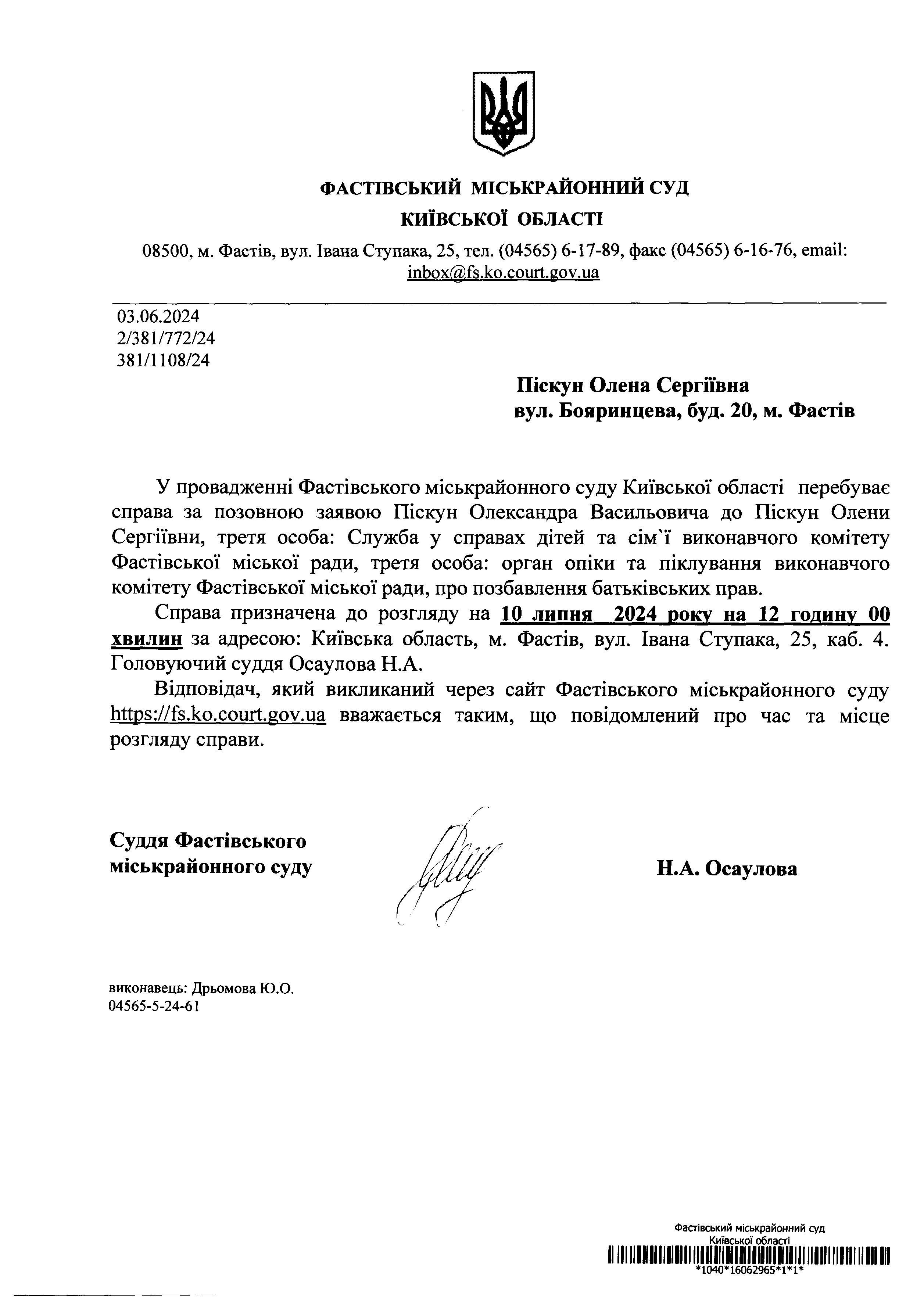 ФАСТІВСЬКИЙ МІСЬКРАЙОННИЙ СУД
КИЇВСЬКОЇ ОБЛАСТІ

08500, м. Фастів, вул. Івана Ступака, 25, тел. (04565) 6-17-89, факс (04565) 6-16-76, email: inbox@fs.ko.court.gov.ua

03.06.2024
2/381/772/24
381/1108/24

Піскун Олена Сергіївна
вул. Бояринцева, буд. 20, м. Фастів

У провадженні Фастівського міськрайонного суду Київської області перебуває справа за позовною заявою Піскун Олександра Васильовича до Піскун Олени Сергіївни, третя особа: Служба у справах дітей та сім`ї виконавчого комітету Фастівської міської ради, третя особа: орган опіки та піклування виконавчого комітету Фастівської міської ради, про позбавлення батьківських прав.

Справа призначена до розгляду на 10 липня 2024 року на 12 годину 00 хвилин за адресою: Київська область, м. Фастів, вул. Івана Ступака, 25, каб. 4. Головуючий суддя Осаулова Н.А.

Відповідач, який викликаний через сайт Фастівського міськрайонного суду https://fs.ko.court.gov.ua вважається таким, що повідомлений про час та місце розгляду справи.

Суддя Фастівського міськрайонного суду

Н.А. Осаулова

виконавець: Дрьомова Ю.О.
04565-5-24-61

Фастівський міськрайонний суд
Київської області
*1040*16062965*1*1*